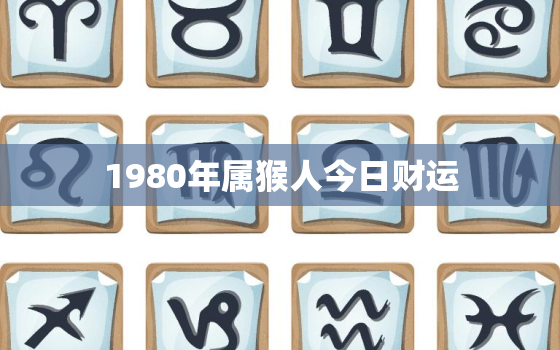 1980年属猴人今日财运